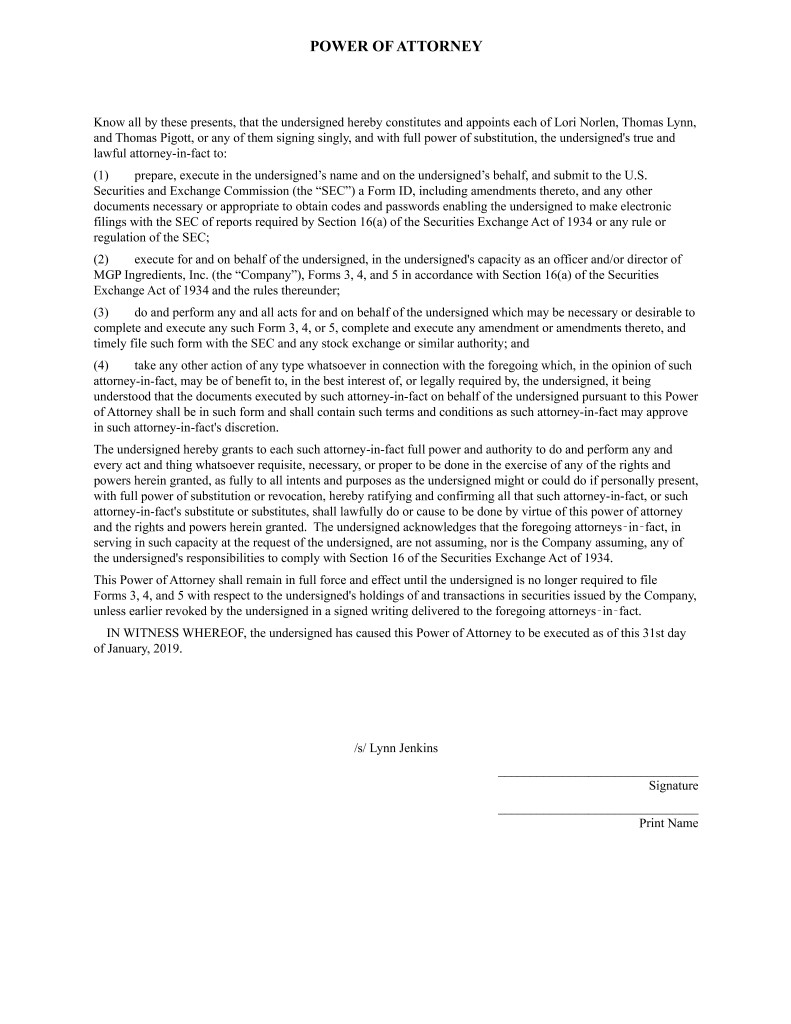 POWER OF ATTORNEY

Know all by these presents, that the undersigned hereby constitutes and appoints each of Lori Norlen, Thomas Lynn, and Thomas Pigott, or any of them signing singly, and with full power of substitution, the undersigned's true and lawful attorney-in-fact to:

(1) prepare, execute in the undersigned's name and on the undersigned's behalf, and submit to the U.S. Securities and Exchange Commission (the "SEC") a Form ID, including amendments thereto, and any other documents necessary or appropriate to obtain codes and passwords enabling the undersigned to make electronic filings with the SEC of reports required by Section 16(a) of the Securities Exchange Act of 1934 or any rule or regulation of the SEC;

(2) execute for and on behalf of the undersigned, in the undersigned's capacity as an officer and/or director of MGP Ingredients, Inc. (the "Company"), Forms 3, 4, and 5 in accordance with Section 16(a) of the Securities Exchange Act of 1934 and the rules thereunder;

(3) do and perform any and all acts for and on behalf of the undersigned which may be necessary or desirable to complete and execute any such Form 3, 4, or 5, complete and execute any amendment or amendments thereto, and timely file such form with the SEC and any stock exchange or similar authority; and

(4) take any other action of any type whatsoever in connection with the foregoing which, in the opinion of such attorney-in-fact, may be of benefit to, in the best interest of, or legally required by, the undersigned, it being understood that the documents executed by such attorney-in-fact on behalf of the undersigned pursuant to this Power of Attorney shall be in such form and shall contain such terms and conditions as such attorney-in-fact may approve in such attorney-in-fact's discretion.

The undersigned hereby grants to each such attorney-in-fact full power and authority to do and perform any and every act and thing whatsoever requisite, necessary, or proper to be done in the exercise of any of the rights and powers herein granted, as fully to all intents and purposes as the undersigned might or could do if personally present, with full power of substitution or revocation, hereby ratifying and confirming all that such attorney-in-fact, or such attorney-in-fact's substitute or substitutes, shall lawfully do or cause to be done by virtue of this power of attorney and the rights and powers herein granted. The undersigned acknowledges that the foregoing attorneys-in-fact, in serving in such capacity at the request of the undersigned, are not assuming, nor is the Company assuming, any of the undersigned's responsibilities to comply with Section 16 of the Securities Exchange Act of 1934.

This Power of Attorney shall remain in full force and effect until the undersigned is no longer required to file Forms 3, 4, and 5 with respect to the undersigned's holdings of and transactions in securities issued by the Company, unless earlier revoked by the undersigned in a signed writing delivered to the foregoing attorneys-in-fact.

IN WITNESS WHEREOF, the undersigned has caused this Power of Attorney to be executed as of this 31st day of January, 2019.

/s/ Lynn Jenkins

Signature

Print Name